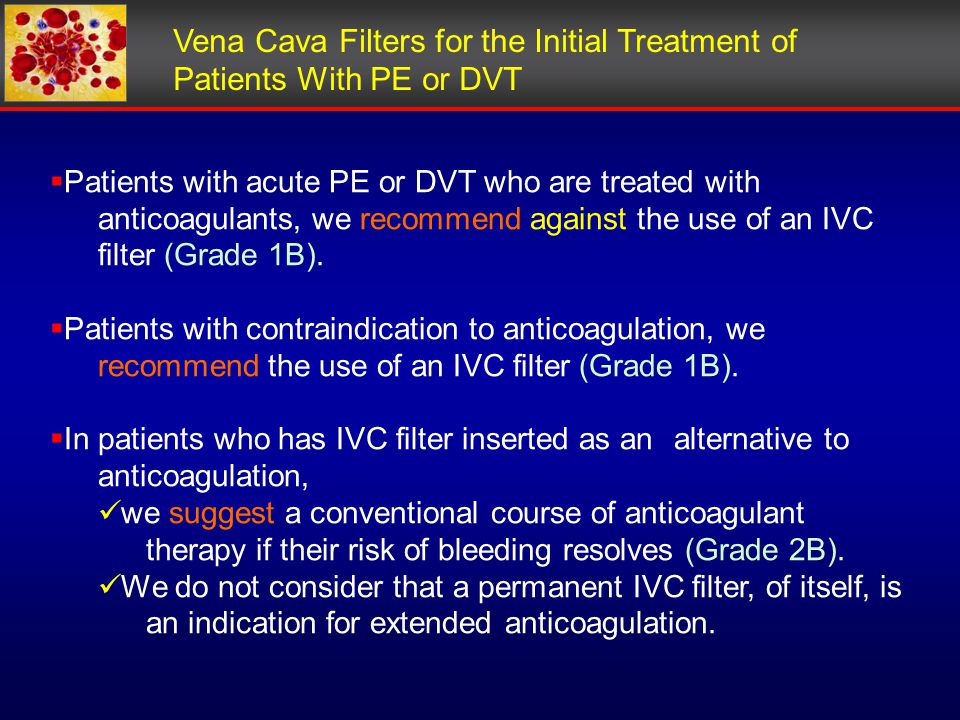 Vena Cava Filters for the Initial Treatment of Patients With PE or DVT

▪Patients with acute PE or DVT who are treated with anticoagulants, we recommend against the use of an IVC filter (Grade 1B).

▪Patients with contraindication to anticoagulation, we recommend the use of an IVC filter (Grade 1B).

▪In patients who has IVC filter inserted as an alternative to anticoagulation,
✓we suggest a conventional course of anticoagulant therapy if their risk of bleeding resolves (Grade 2B).
✓We do not consider that a permanent IVC filter, of itself, is an indication for extended anticoagulation.